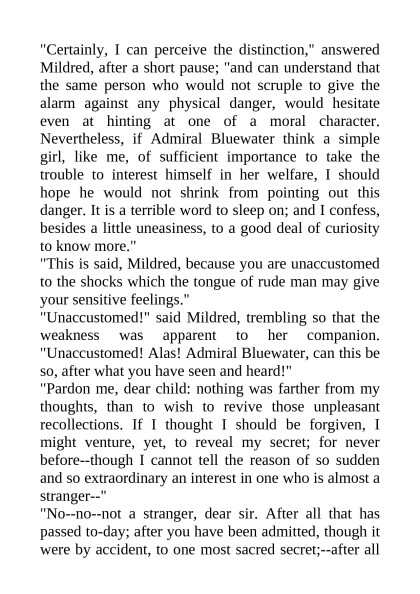 "Certainly, I can perceive the distinction," answered Mildred, after a short pause; "and can understand that the same person who would not scruple to give the alarm against any physical danger, would hesitate even at hinting at one of a moral character. Nevertheless, if Admiral Bluewater think a simple girl, like me, of sufficient importance to take the trouble to interest himself in her welfare, I should hope he would not shrink from pointing out this danger. It is a terrible word to sleep on; and I confess, besides a little uneasiness, to a good deal of curiosity to know more."
"This is said, Mildred, because you are unaccustomed to the shocks which the tongue of rude man may give your sensitive feelings."
"Unaccustomed!" said Mildred, trembling so that the weakness was apparent to her companion. "Unaccustomed! Alas! Admiral Bluewater, can this be so, after what you have seen and heard!"
"Pardon me, dear child: nothing was farther from my thoughts, than to wish to revive those unpleasant recollections. If I thought I should be forgiven, I might venture, yet, to reveal my secret; for never before--though I cannot tell the reason of so sudden and so extraordinary an interest in one who is almost a stranger--"
"No--no--not a stranger, dear sir. After all that has passed to-day; after you have been admitted, though it were by accident, to one most sacred secret;--after all